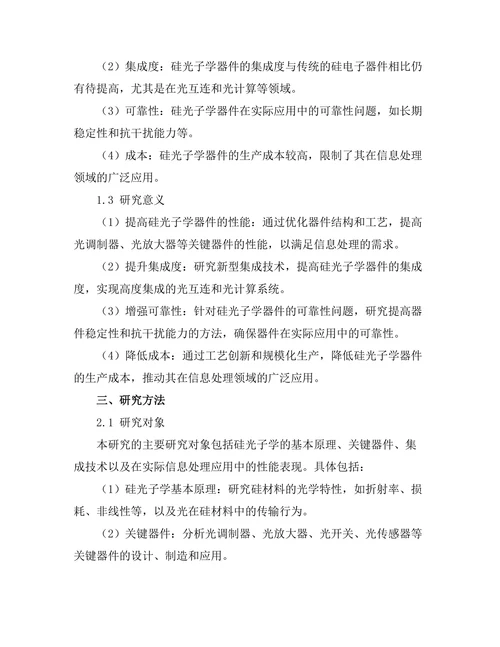 （2）集成度：硅光子学器件的集成度与传统的硅电子器件相比仍有待提高，尤其是在光互连和光计算等领域。

（3）可靠性：硅光子学器件在实际应用中的可靠性问题，如长期稳定性和抗干扰能力等。

（4）成本：硅光子学器件的生产成本较高，限制了其在信息处理领域的广泛应用。

1.3 研究意义

（1）提高硅光子学器件的性能：通过优化器件结构和工艺，提高光调制器、光放大器等关键器件的性能，以满足信息处理的需求。

（2）提升集成度：研究新型集成技术，提高硅光子学器件的集成度，实现高度集成的光互连和光计算系统。

（3）增强可靠性：针对硅光子学器件的可靠性问题，研究提高器件稳定性和抗干扰能力的方法，确保器件在实际应用中的可靠性。

（4）降低成本：通过工艺创新和规模化生产，降低硅光子学器件的生产成本，推动其在信息处理领域的广泛应用。

三、研究方法

2.1 研究对象

本研究的主要研究对象包括硅光子学的基本原理、关键器件、集成技术以及在实际信息处理应用中的性能表现。具体包括：

（1）硅光子学基本原理：研究硅材料的光学特性，如折射率、损耗、非线性等，以及光在硅材料中的传输行为。

（2）关键器件：分析光调制器、光放大器、光开关、光传感器等关键器件的设计、制造和应用。